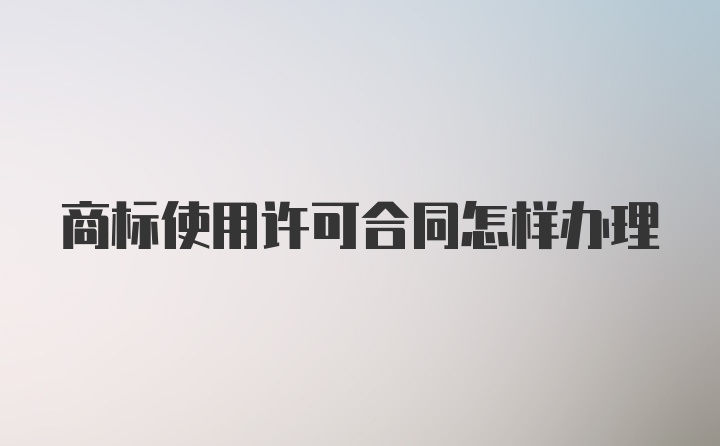 商标使用许可合同怎样办理